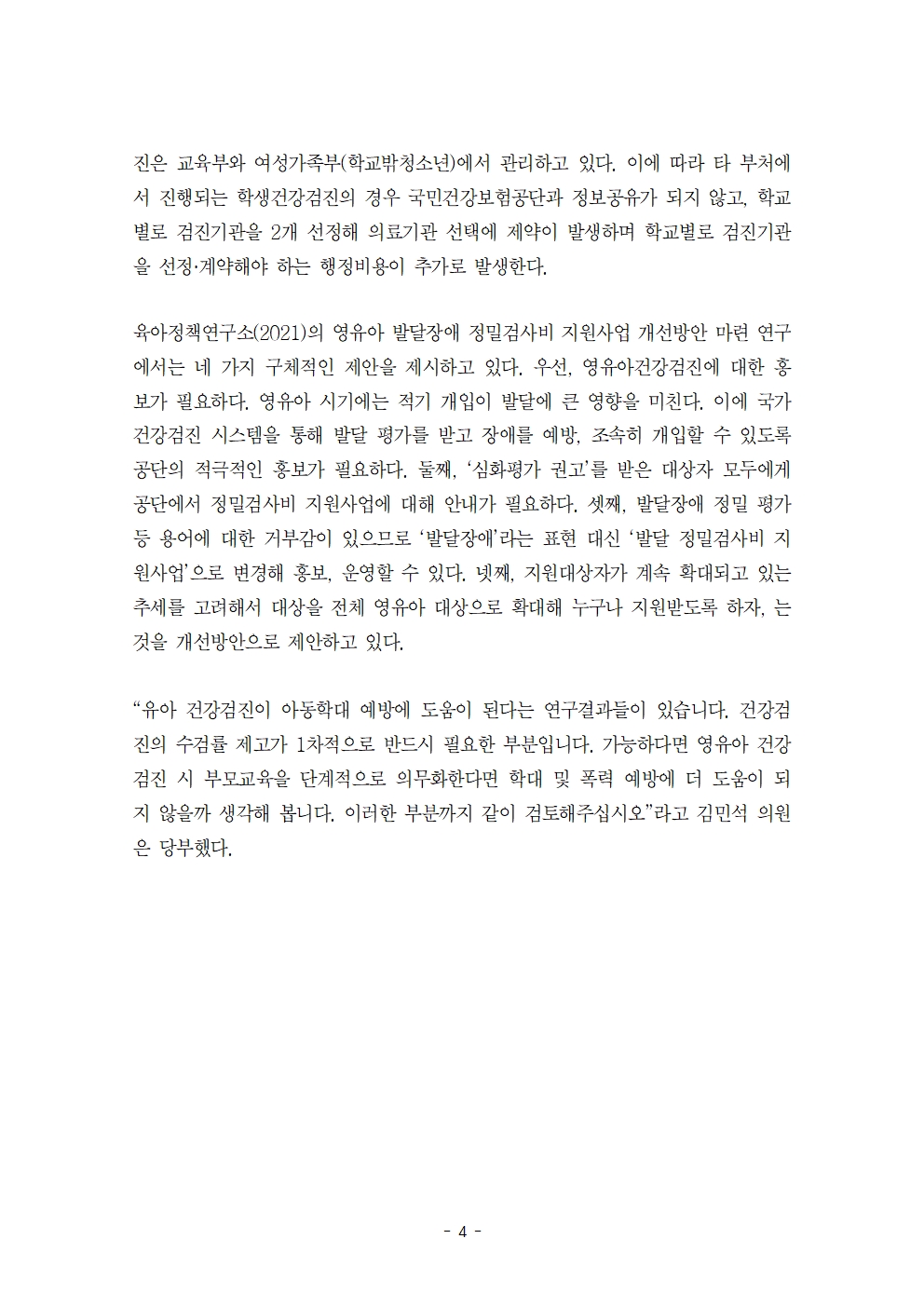 진은 교육부와 여성가족부(학교밖청소년)에서 관리하고 있다. 이에 따라 타 부처에서 진행되는 학생건강검진의 경우 국민건강보험공단과 정보공유가 되지 않고, 학교별로 검진기관을 2개 선정해 의료기관 선택에 제약이 발생하며 학교별로 검진기관을 선정·계약해야 하는 행정비용이 추가로 발생한다.

육아정책연구소(2021)의 영유아 발달장애 정밀검사비 지원사업 개선방안 마련 연구에서는 네 가지 구체적인 제안을 제시하고 있다. 우선, 영유아건강검진에 대한 홍보가 필요하다. 영유아 시기에는 적기 개입이 발달에 큰 영향을 미친다. 이에 국가건강검진 시스템을 통해 발달 평가를 받고 장애를 예방, 조속히 개입할 수 있도록 공단의 적극적인 홍보가 필요하다. 둘째, '심화평가 권고'를 받은 대상자 모두에게 공단에서 정밀검사비 지원사업에 대해 안내가 필요하다. 셋째, 발달장애 정밀 평가 등 용어에 대한 거부감이 있으므로 '발달장애'라는 표현 대신 '발달 정밀검사비 지원사업'으로 변경해 홍보, 운영할 수 있다. 넷째, 지원대상자가 계속 확대되고 있는 추세를 고려해서 대상을 전체 영유아 대상으로 확대해 누구나 지원받도록 하자, 는 것을 개선방안으로 제안하고 있다.

"유아 건강검진이 아동학대 예방에 도움이 된다는 연구결과들이 있습니다. 건강검진의 수검률 제고가 1차적으로 반드시 필요한 부분입니다. 가능하다면 영유아 건강검진 시 부모교육을 단계적으로 의무화한다면 학대 및 폭력 예방에 더 도움이 되지 않을까 생각해 봅니다. 이러한 부분까지 같이 검토해주십시오"라고 김민석 의원은 당부했다.

- 4 -